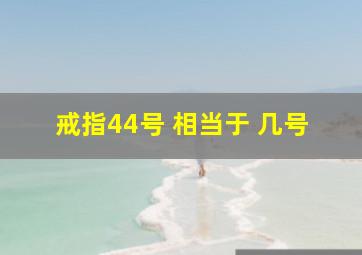 戒指44号 相当于 几号